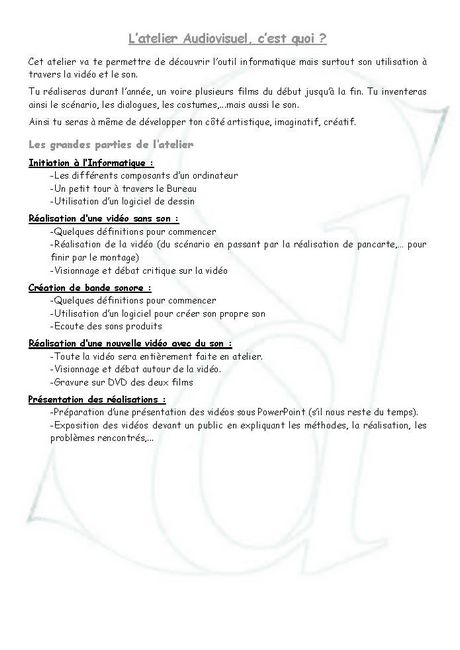 L'atelier Audiovisuel, c'est quoi ?

Cet atelier va te permettre de découvrir l'outil informatique mais surtout son utilisation à travers la vidéo et le son.

Tu réaliseras durant l'année, un voire plusieurs films du début jusqu'à la fin. Tu inventeras ainsi le scénario, les dialogues, les costumes,...mais aussi le son.

Ainsi tu seras à même de développer ton côté artistique, imaginatif, créatif.

Les grandes parties de l'atelier

Initiation à l'Informatique :
-Les différents composants d'un ordinateur
-Un petit tour à travers le Bureau
-Utilisation d'un logiciel de dessin

Réalisation d'une vidéo sans son :
-Quelques définitions pour commencer
-Réalisation de la vidéo (du scénario en passant par la réalisation de pancarte,... pour finir par le montage)
-Visionnage et débat critique sur la vidéo

Création de bande sonore :
-Quelques définitions pour commencer
-Utilisation d'un logiciel pour créer son propre son
-Ecoute des sons produits

Réalisation d'une nouvelle vidéo avec du son :
-Toute la vidéo sera entièrement faite en atelier.
-Visionnage et débat autour de la vidéo.
-Gravure sur DVD des deux films

Présentation des réalisations :
-Préparation d'une présentation des vidéos sous PowerPoint (s'il nous reste du temps).
-Exposition des vidéos devant un public en expliquant les méthodes, la réalisation, les problèmes rencontrés,...